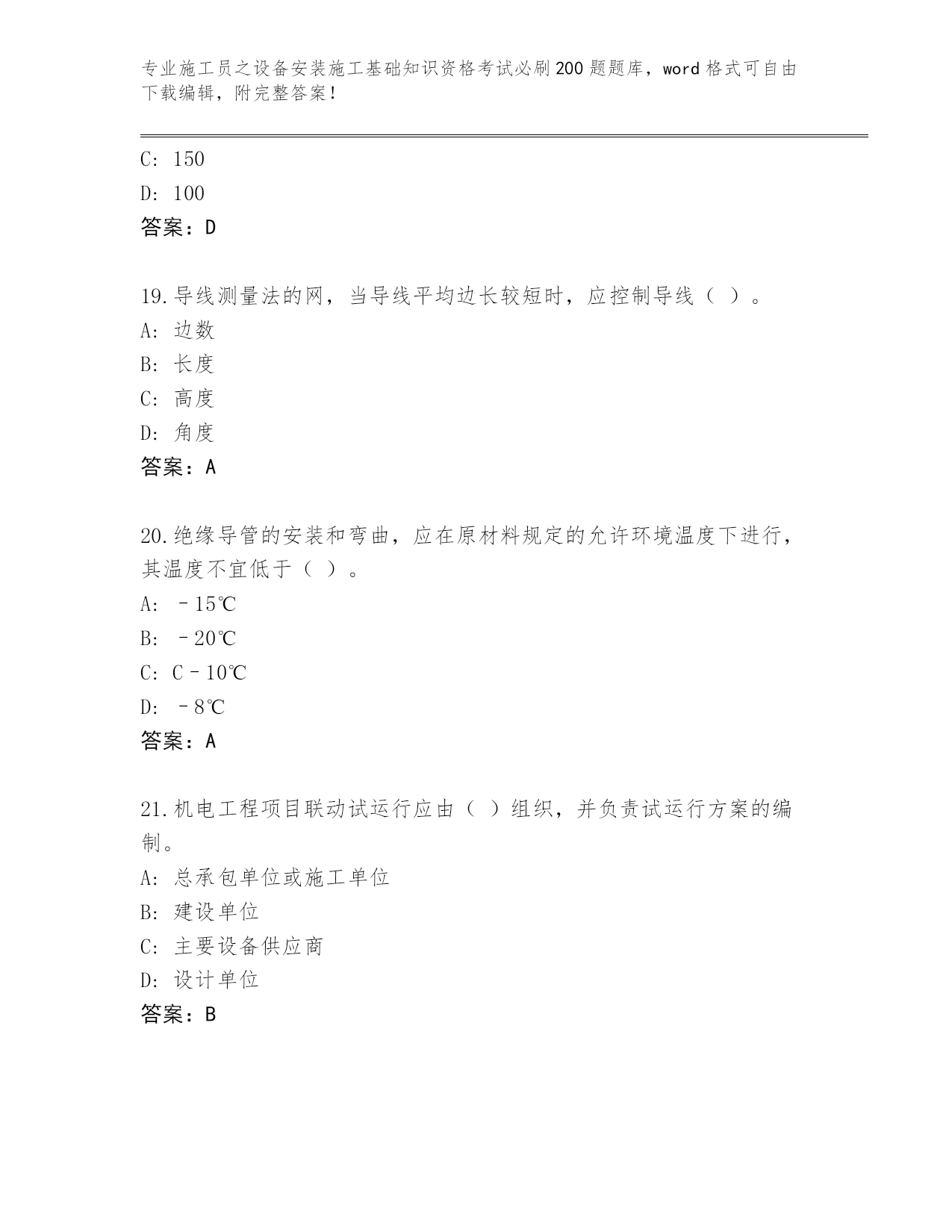 专业施工员之设备安装施工基础知识资格考试必刷200题题库，word格式可自由下载编辑，附完整答案！

C: 150
D: 100
答案：D

19.导线测量法的网，当导线平均边长较短时，应控制导线（ ）。
A: 边数
B: 长度
C: 高度
D: 角度
答案：A

20.绝缘导管的安装和弯曲，应在原材料规定的允许环境温度下进行，其温度不宜低于（ ）。
A: －15℃
B: －20℃
C: C－10℃
D: －8℃
答案：A

21.机电工程项目联动试运行应由（ ）组织，并负责试运行方案的编制。
A: 总承包单位或施工单位
B: 建设单位
C: 主要设备供应商
D: 设计单位
答案：B